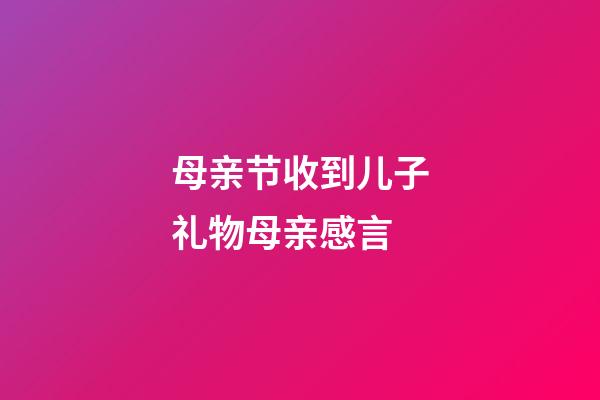 母亲节收到儿子礼物母亲感言